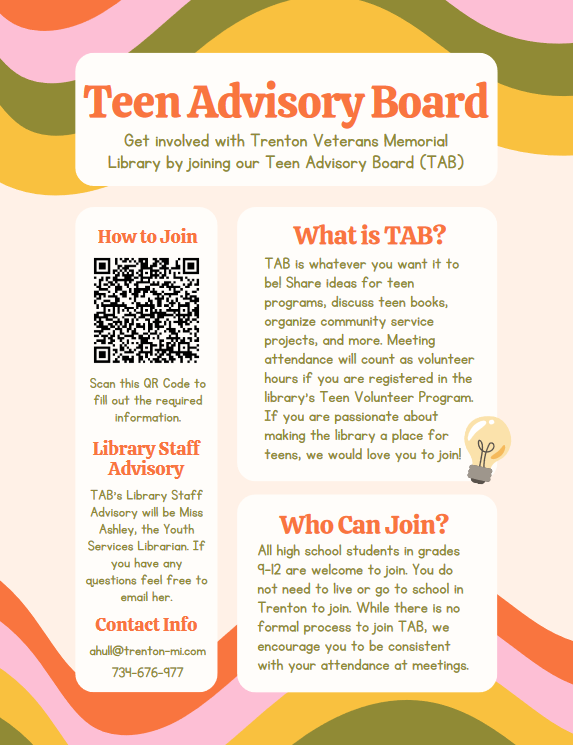 Teen Advisory Board

Get involved with Trenton Veterans Memorial Library by joining our Teen Advisory Board (TAB)

How to Join

Scan this QR Code to fill out the required information.

Library Staff Advisory

TAB's Library Staff Advisory will be Miss Ashley, the Youth Services Librarian. If you have any questions feel free to email her.

Contact Info

ahull@trenton-mi.com

734-676-977

What is TAB?

TAB is whatever you want it to be! Share ideas for teen programs, discuss teen books, organize community service projects, and more. Meeting attendance will count as volunteer hours if you are registered in the library's Teen Volunteer Program. If you are passionate about making the library a place for teens, we would love you to join!

Who Can Join?

All high school students in grades 9-12 are welcome to join. You do not need to live or go to school in Trenton to join. While there is no formal process to join TAB, we encourage you to be consistent with your attendance at meetings.